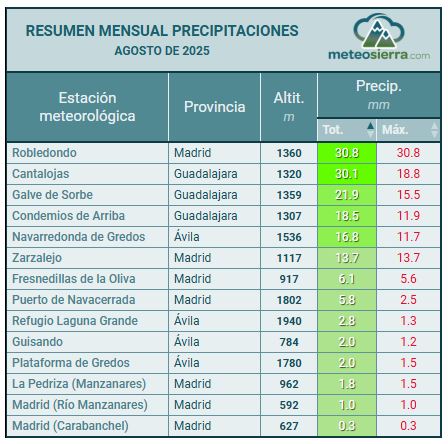 RESUMEN MENSUAL PRECIPITACIONES
AGOSTO DE 2025

meteosierra.com

| Estación meteorológica | Provincia | Altit. m | Precip. mm Tot. | Precip. mm Máx. |
|---|---|---|---|---|
| Robledondo | Madrid | 1360 | 30.8 | 30.8 |
| Cantalojas | Guadalajara | 1320 | 30.1 | 18.8 |
| Galve de Sorbe | Guadalajara | 1359 | 21.9 | 15.5 |
| Condemios de Arriba | Guadalajara | 1307 | 18.5 | 11.9 |
| Navarredonda de Gredos | Ávila | 1536 | 16.8 | 11.7 |
| Zarzalejo | Madrid | 1117 | 13.7 | 13.7 |
| Fresnedillas de la Oliva | Madrid | 917 | 6.1 | 5.6 |
| Puerto de Navacerrada | Madrid | 1802 | 5.8 | 2.5 |
| Refugio Laguna Grande | Ávila | 1940 | 2.8 | 1.3 |
| Guisando | Ávila | 784 | 2.0 | 1.2 |
| Plataforma de Gredos | Ávila | 1780 | 2.0 | 1.5 |
| La Pedriza (Manzanares) | Madrid | 962 | 1.8 | 1.5 |
| Madrid (Río Manzanares) | Madrid | 592 | 1.0 | 1.0 |
| Madrid (Carabanchel) | Madrid | 627 | 0.3 | 0.3 |